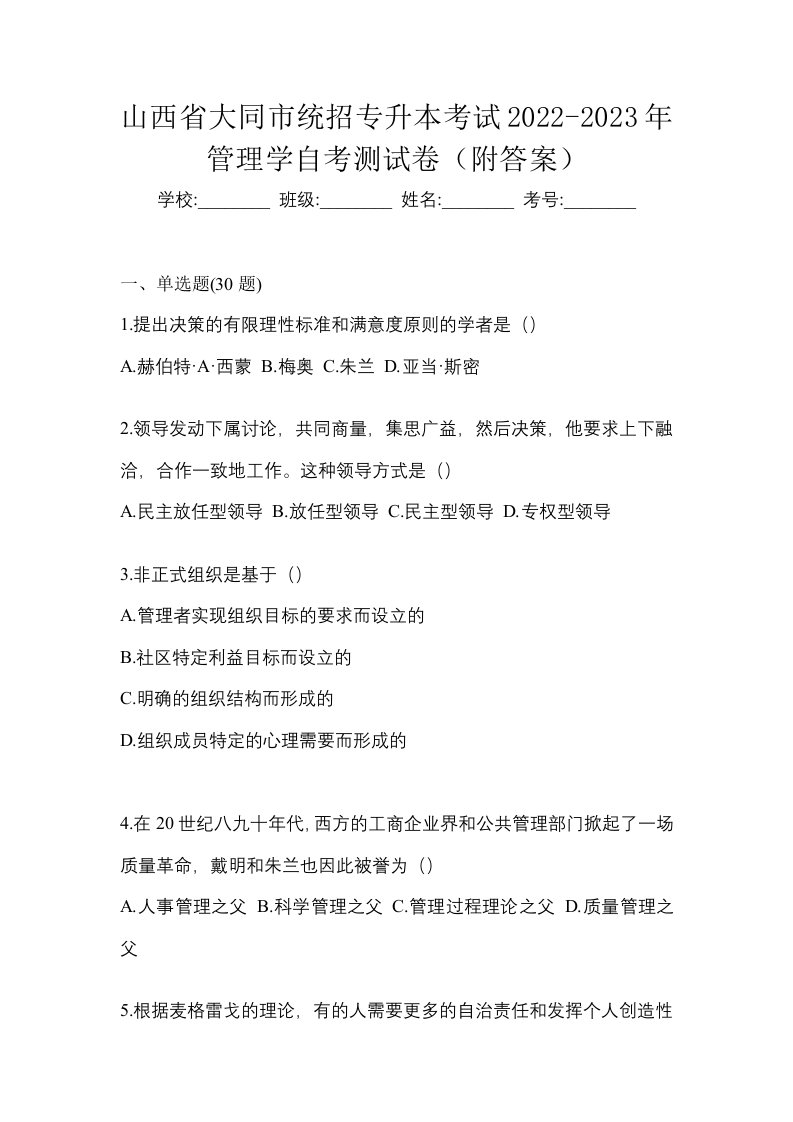 山西省大同市统招专升本考试2022-2023年管理学自考测试卷（附答案）

学校:________ 班级:________ 姓名:________ 考号:________

一、单选题(30 题)

1.提出决策的有限理性标准和满意度原则的学者是（）

A.赫伯特·A·西蒙 B.梅奥 C.朱兰 D.亚当·斯密

2.领导发动下属讨论，共同商量，集思广益，然后决策，他要求上下融洽，合作一致地工作。这种领导方式是（）

A.民主放任型领导 B.放任型领导 C.民主型领导 D.专权型领导

3.非正式组织是基于（）

A.管理者实现组织目标的要求而设立的

B.社区特定利益目标而设立的

C.明确的组织结构而形成的

D.组织成员特定的心理需要而形成的

4.在 20 世纪八九十年代,西方的工商企业界和公共管理部门掀起了一场质量革命，戴明和朱兰也因此被誉为（）

A.人事管理之父 B.科学管理之父 C.管理过程理论之父 D.质量管理之父

5.根据麦格雷戈的理论，有的人需要更多的自治责任和发挥个人创造性